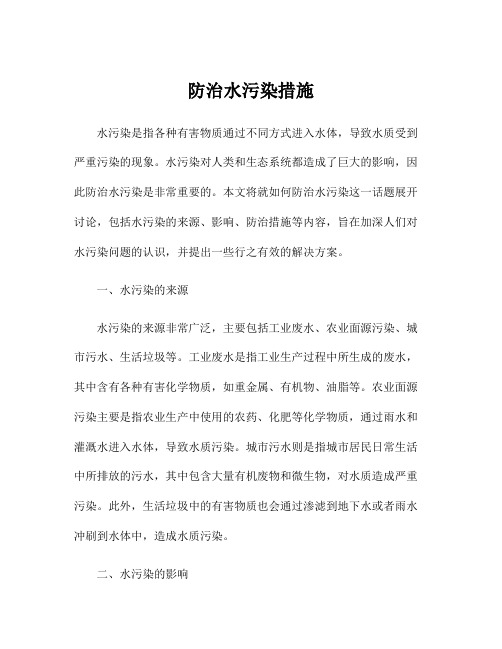 防治水污染措施

水污染是指各种有害物质通过不同方式进入水体，导致水质受到严重污染的现象。水污染对人类和生态系统都造成了巨大的影响，因此防治水污染是非常重要的。本文将就如何防治水污染这一话题展开讨论，包括水污染的来源、影响、防治措施等内容，旨在加深人们对水污染问题的认识，并提出一些行之有效的解决方案。

一、水污染的来源

水污染的来源非常广泛，主要包括工业废水、农业面源污染、城市污水、生活垃圾等。工业废水是指工业生产过程中所生成的废水，其中含有各种有害化学物质，如重金属、有机物、油脂等。农业面源污染主要是指农业生产中使用的农药、化肥等化学物质，通过雨水和灌溉水进入水体，导致水质污染。城市污水则是指城市居民日常生活中所排放的污水，其中包含大量有机废物和微生物，对水质造成严重污染。此外，生活垃圾中的有害物质也会通过渗滤到地下水或者雨水冲刷到水体中，造成水质污染。

二、水污染的影响